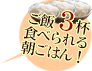 ご飯3杯
食べられる
朝ごはん！